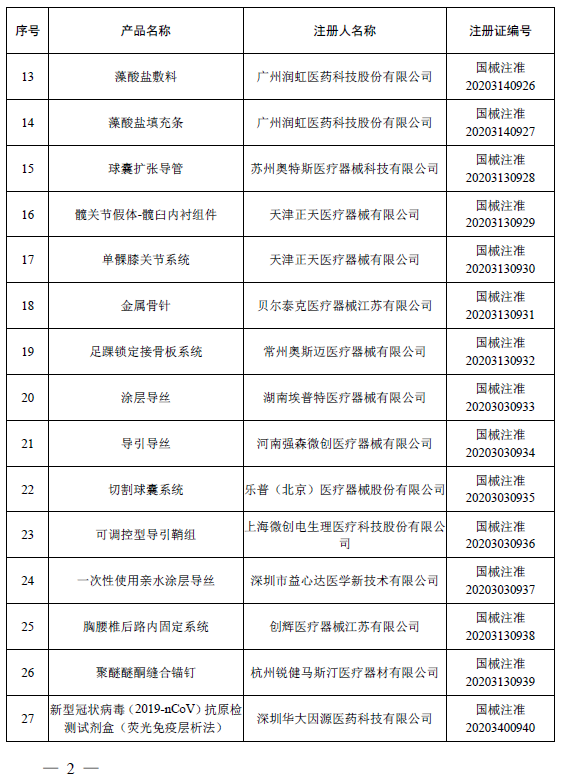 | 序号 | 产品名称 | 注册人名称 | 注册证编号 |
|---|---|---|---|
| 13 | 藻酸盐敷料 | 广州润虹医药科技股份有限公司 | 国械注准 20203140926 |
| 14 | 藻酸盐填充条 | 广州润虹医药科技股份有限公司 | 国械注准 20203140927 |
| 15 | 球囊扩张导管 | 苏州奥特斯医疗器械科技有限公司 | 国械注准 20203130928 |
| 16 | 髋关节假体-髋臼内衬组件 | 天津正天医疗器械有限公司 | 国械注准 20203130929 |
| 17 | 单髁膝关节系统 | 天津正天医疗器械有限公司 | 国械注准 20203130930 |
| 18 | 金属骨针 | 贝尔泰克医疗器械江苏有限公司 | 国械注准 20203130931 |
| 19 | 足踝锁定接骨板系统 | 常州奥斯迈医疗器械有限公司 | 国械注准 20203130932 |
| 20 | 涂层导丝 | 湖南埃普特医疗器械有限公司 | 国械注准 20203030933 |
| 21 | 导引导丝 | 河南强森微创医疗器械有限公司 | 国械注准 20203030934 |
| 22 | 切割球囊系统 | 乐普（北京）医疗器械股份有限公司 | 国械注准 20203030935 |
| 23 | 可调控型导引鞘组 | 上海微创电生理医疗科技股份有限公司 | 国械注准 20203030936 |
| 24 | 一次性使用亲水涂层导丝 | 深圳市益心达医学新技术有限公司 | 国械注准 20203030937 |
| 25 | 胸腰椎后路内固定系统 | 创辉医疗器械江苏有限公司 | 国械注准 20203130938 |
| 26 | 聚醚醚酮缝合锚钉 | 杭州锐健马斯汀医疗器材有限公司 | 国械注准 20203130939 |
| 27 | 新型冠状病毒（2019-nCoV）抗原检测试剂盒（荧光免疫层析法） | 深圳华大因源医药科技有限公司 | 国械注准 20203400940 |

— 2 —